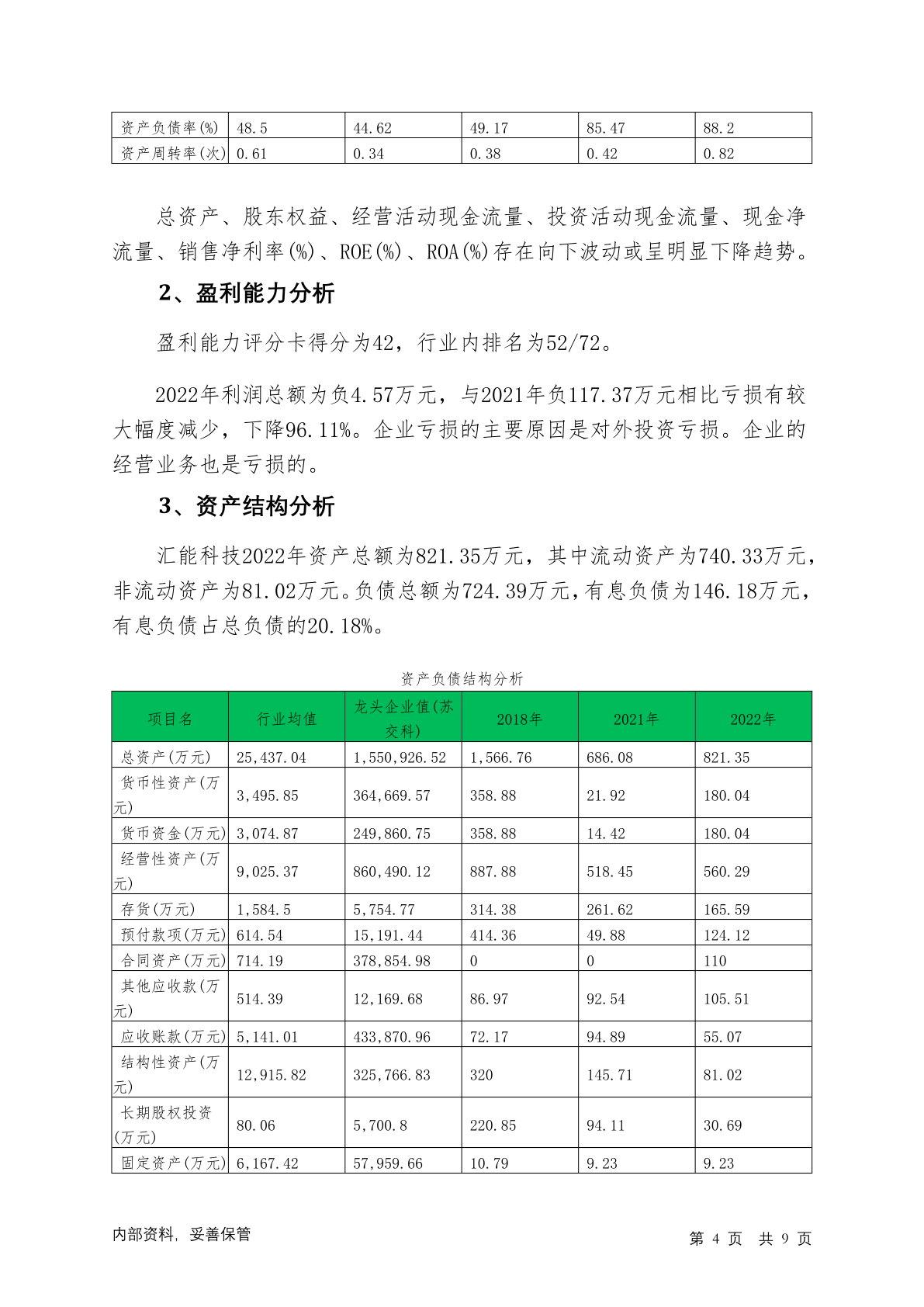 | 资产负债率(%) | 48.5 | 44.62 | 49.17 | 85.47 | 88.2 |
|---|---|---|---|---|---|
| 资产周转率(次) | 0.61 | 0.34 | 0.38 | 0.42 | 0.82 |

总资产、股东权益、经营活动现金流量、投资活动现金流量、现金净流量、销售净利率(%)、ROE(%)、ROA(%)存在向下波动或呈明显下降趋势。

2、盈利能力分析

盈利能力评分卡得分为42，行业内排名为52/72。

2022年利润总额为负4.57万元，与2021年负117.37万元相比亏损有较大幅度减少，下降96.11%。企业亏损的主要原因是对外投资亏损。企业的经营业务也是亏损的。

3、资产结构分析

汇能科技2022年资产总额为821.35万元，其中流动资产为740.33万元，非流动资产为81.02万元。负债总额为724.39万元，有息负债为146.18万元，有息负债占总负债的20.18%。

资产负债结构分析

| 项目名 | 行业均值 | 龙头企业值(苏交科) | 2018年 | 2021年 | 2022年 |
|---|---|---|---|---|---|
| 总资产(万元) | 25,437.04 | 1,550,926.52 | 1,566.76 | 686.08 | 821.35 |
| 货币性资产(万元) | 3,495.85 | 364,669.57 | 358.88 | 21.92 | 180.04 |
| 货币资金(万元) | 3,074.87 | 249,860.75 | 358.88 | 14.42 | 180.04 |
| 经营性资产(万元) | 9,025.37 | 860,490.12 | 887.88 | 518.45 | 560.29 |
| 存货(万元) | 1,584.5 | 5,754.77 | 314.38 | 261.62 | 165.59 |
| 预付款项(万元) | 614.54 | 15,191.44 | 414.36 | 49.88 | 124.12 |
| 合同资产(万元) | 714.19 | 378,854.98 | 0 | 0 | 110 |
| 其他应收款(万元) | 514.39 | 12,169.68 | 86.97 | 92.54 | 105.51 |
| 应收账款(万元) | 5,141.01 | 433,870.96 | 72.17 | 94.89 | 55.07 |
| 结构性资产(万元) | 12,915.82 | 325,766.83 | 320 | 145.71 | 81.02 |
| 长期股权投资(万元) | 80.06 | 5,700.8 | 220.85 | 94.11 | 30.69 |
| 固定资产(万元) | 6,167.42 | 57,959.66 | 10.79 | 9.23 | 9.23 |

内部资料，妥善保管　　第 4 页 共 9 页